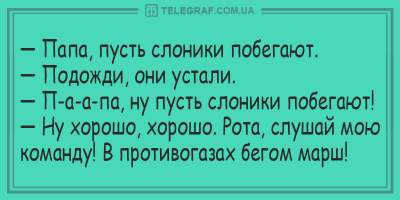 TELEGRAF.COM.UA

— Папа, пусть слоники побегают.
— Подожди, они устали.
— П-а-а-па, ну пусть слоники побегают!
— Ну хорошо, хорошо. Рота, слушай мою команду! В противогазах бегом марш!